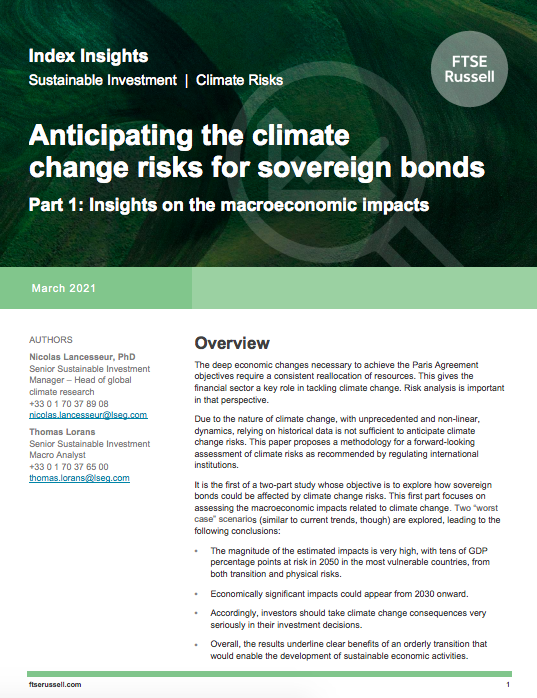 Index Insights
Sustainable Investment | Climate Risks

FTSE Russell

Anticipating the climate change risks for sovereign bonds

Part 1: Insights on the macroeconomic impacts

March 2021

AUTHORS

Nicolas Lancesseur, PhD
Senior Sustainable Investment Manager – Head of global climate research
+33 0 1 70 37 89 08
nicolas.lancesseur@lseg.com

Thomas Lorans
Senior Sustainable Investment Macro Analyst
+33 0 1 70 37 65 00
thomas.lorans@lseg.com

Overview

The deep economic changes necessary to achieve the Paris Agreement objectives require a consistent reallocation of resources. This gives the financial sector a key role in tackling climate change. Risk analysis is important in that perspective.

Due to the nature of climate change, with unprecedented and non-linear, dynamics, relying on historical data is not sufficient to anticipate climate change risks. This paper proposes a methodology for a forward-looking assessment of climate risks as recommended by regulating international institutions.

It is the first of a two-part study whose objective is to explore how sovereign bonds could be affected by climate change risks. This first part focuses on assessing the macroeconomic impacts related to climate change. Two "worst case" scenarios (similar to current trends, though) are explored, leading to the following conclusions:

• The magnitude of the estimated impacts is very high, with tens of GDP percentage points at risk in 2050 in the most vulnerable countries, from both transition and physical risks.

• Economically significant impacts could appear from 2030 onward.

• Accordingly, investors should take climate change consequences very seriously in their investment decisions.

• Overall, the results underline clear benefits of an orderly transition that would enable the development of sustainable economic activities.

ftserussell.com 1